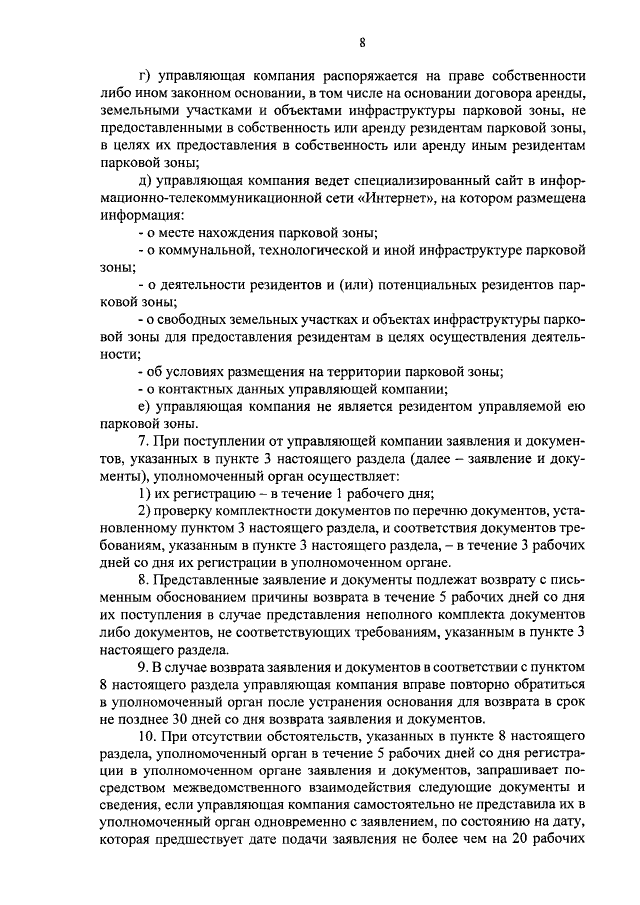 8

г) управляющая компания распоряжается на праве собственности либо ином законном основании, в том числе на основании договора аренды, земельными участками и объектами инфраструктуры парковой зоны, не предоставленными в собственность или аренду резидентам парковой зоны, в целях их предоставления в собственность или аренду иным резидентам парковой зоны;

д) управляющая компания ведет специализированный сайт в информационно-телекоммуникационной сети «Интернет», на котором размещена информация:

- о месте нахождения парковой зоны;

- о коммунальной, технологической и иной инфраструктуре парковой зоны;

- о деятельности резидентов и (или) потенциальных резидентов парковой зоны;

- о свободных земельных участках и объектах инфраструктуры парковой зоны для предоставления резидентам в целях осуществления деятельности;

- об условиях размещения на территории парковой зоны;

- о контактных данных управляющей компании;

е) управляющая компания не является резидентом управляемой ею парковой зоны.

7. При поступлении от управляющей компании заявления и документов, указанных в пункте 3 настоящего раздела (далее – заявление и документы), уполномоченный орган осуществляет:

1) их регистрацию – в течение 1 рабочего дня;

2) проверку комплектности документов по перечню документов, установленному пунктом 3 настоящего раздела, и соответствия документов требованиям, указанным в пункте 3 настоящего раздела, – в течение 3 рабочих дней со дня их регистрации в уполномоченном органе.

8. Представленные заявление и документы подлежат возврату с письменным обоснованием причины возврата в течение 5 рабочих дней со дня их поступления в случае представления неполного комплекта документов либо документов, не соответствующих требованиям, указанным в пункте 3 настоящего раздела.

9. В случае возврата заявления и документов в соответствии с пунктом 8 настоящего раздела управляющая компания вправе повторно обратиться в уполномоченный орган после устранения основания для возврата в срок не позднее 30 дней со дня возврата заявления и документов.

10. При отсутствии обстоятельств, указанных в пункте 8 настоящего раздела, уполномоченный орган в течение 5 рабочих дней со дня регистрации в уполномоченном органе заявления и документов, запрашивает посредством межведомственного взаимодействия следующие документы и сведения, если управляющая компания самостоятельно не представила их в уполномоченный орган одновременно с заявлением, по состоянию на дату, которая предшествует дате подачи заявления не более чем на 20 рабочих